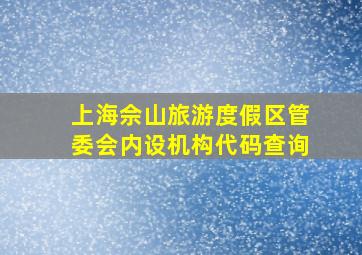 上海佘山旅游度假区管委会内设机构代码查询